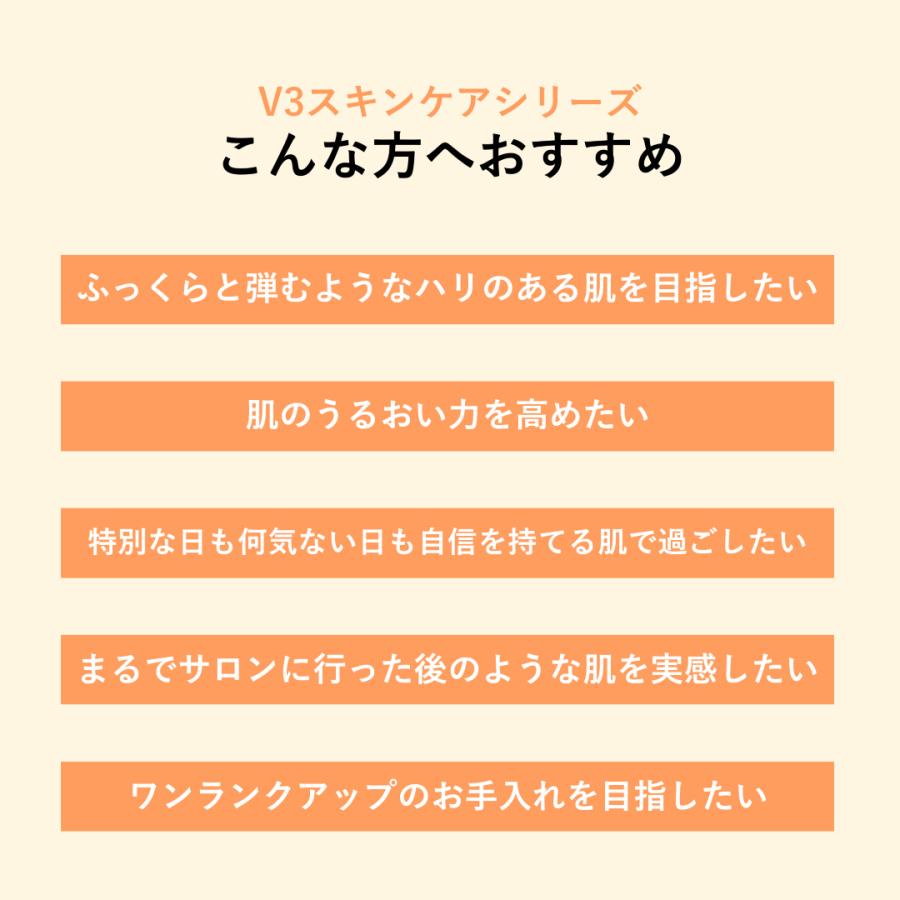 V3スキンケアシリーズ
こんな方へおすすめ

ふっくらと弾むようなハリのある肌を目指したい

肌のうるおい力を高めたい

特別な日も何気ない日も自信を持てる肌で過ごしたい

まるでサロンに行った後のような肌を実感したい

ワンランクアップのお手入れを目指したい